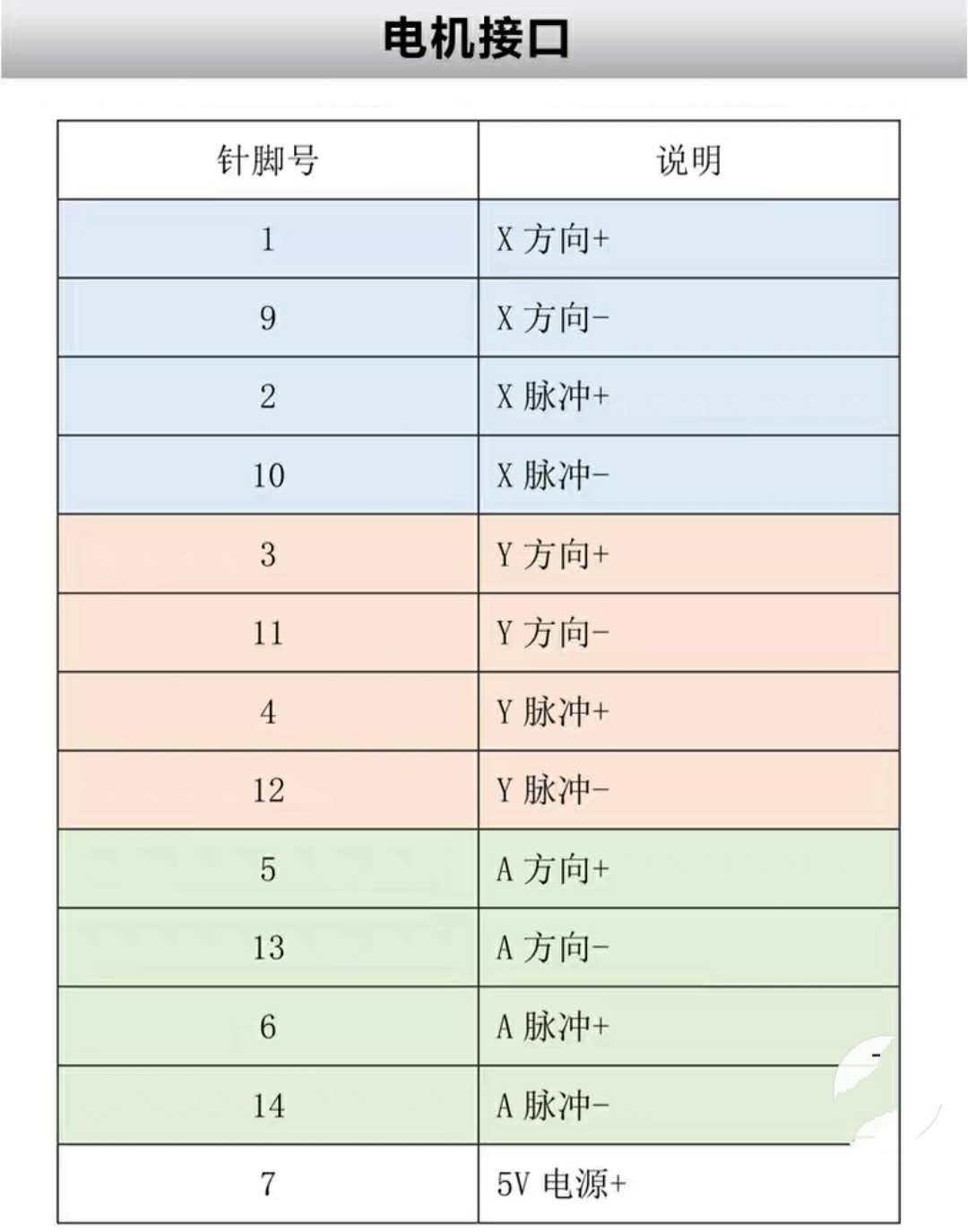 电机接口

| 针脚号 | 说明 |
|---|---|
| 1 | X 方向+ |
| 9 | X 方向- |
| 2 | X 脉冲+ |
| 10 | X 脉冲- |
| 3 | Y 方向+ |
| 11 | Y 方向- |
| 4 | Y 脉冲+ |
| 12 | Y 脉冲- |
| 5 | A 方向+ |
| 13 | A 方向- |
| 6 | A 脉冲+ |
| 14 | A 脉冲- |
| 7 | 5V 电源+ |